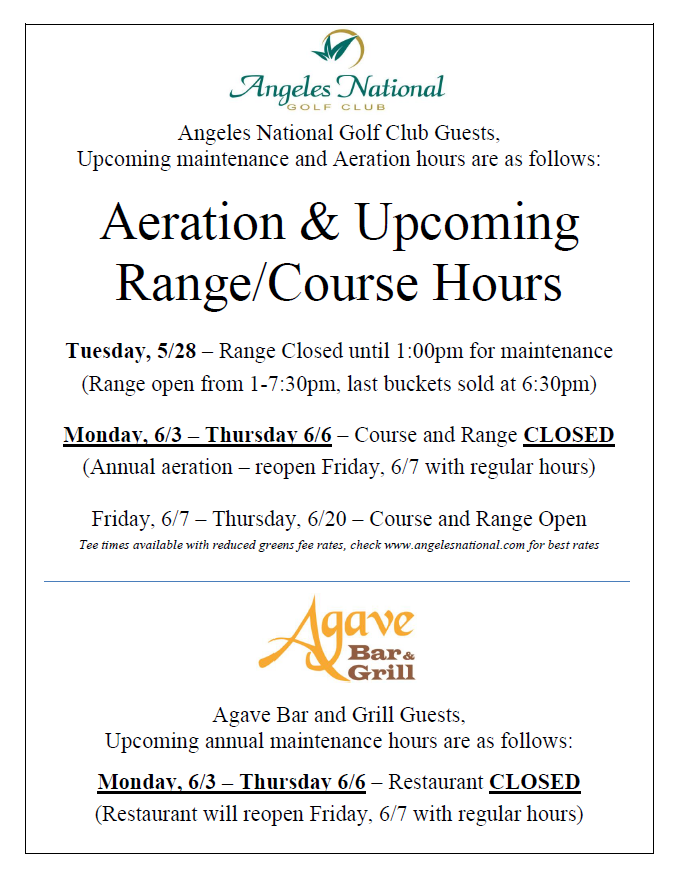 Angeles National
GOLF CLUB

Angeles National Golf Club Guests,
Upcoming maintenance and Aeration hours are as follows:

Aeration & Upcoming Range/Course Hours

Tuesday, 5/28 – Range Closed until 1:00pm for maintenance
(Range open from 1-7:30pm, last buckets sold at 6:30pm)

Monday, 6/3 – Thursday 6/6 – Course and Range CLOSED
(Annual aeration – reopen Friday, 6/7 with regular hours)

Friday, 6/7 – Thursday, 6/20 – Course and Range Open
Tee times available with reduced greens fee rates, check www.angelesnational.com for best rates

Agave
Bar & Grill

Agave Bar and Grill Guests,
Upcoming annual maintenance hours are as follows:

Monday, 6/3 – Thursday 6/6 – Restaurant CLOSED
(Restaurant will reopen Friday, 6/7 with regular hours)